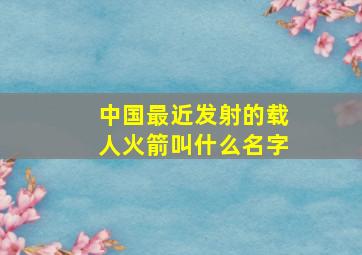 中国最近发射的载人火箭叫什么名字